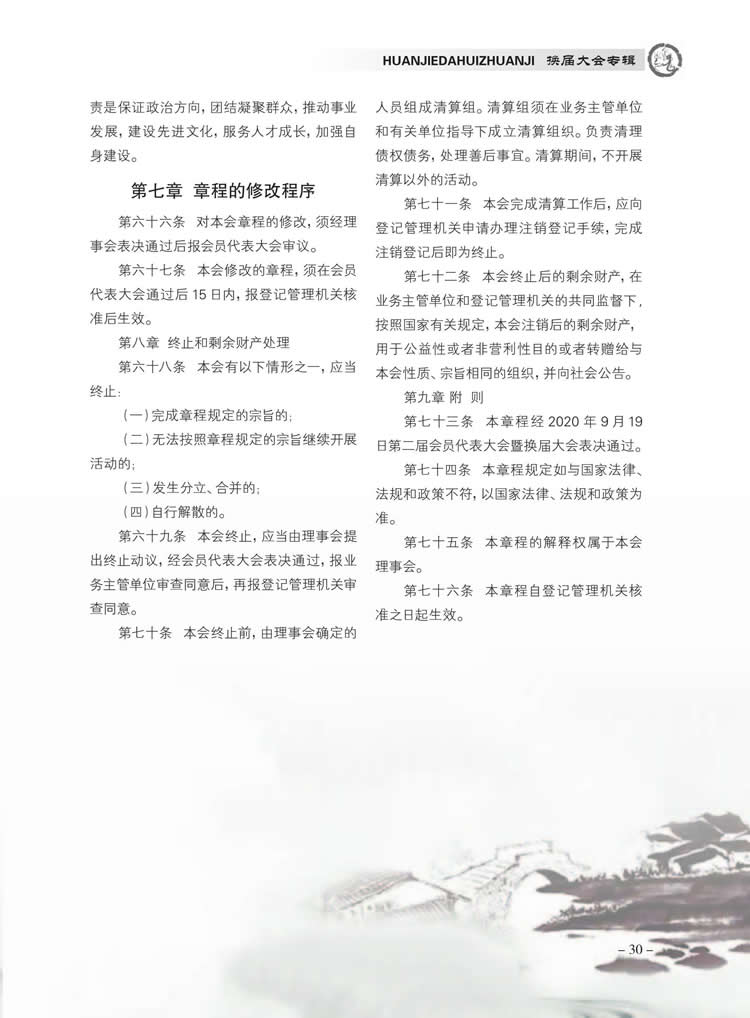 HUANJIEDAHUIZHUANJI 换届大会专辑

责是保证政治方向，团结凝聚群众，推动事业发展，建设先进文化，服务人才成长，加强自身建设。

第七章 章程的修改程序

第六十六条 对本会章程的修改，须经理事会表决通过后报会员代表大会审议。

第六十七条 本会修改的章程，须在会员代表大会通过后 15 日内，报登记管理机关核准后生效。

第八章 终止和剩余财产处理

第六十八条 本会有以下情形之一，应当终止：

（一）完成章程规定的宗旨的；

（二）无法按照章程规定的宗旨继续开展活动的；

（三）发生分立、合并的；

（四）自行解散的。

第六十九条 本会终止，应当由理事会提出终止动议，经会员代表大会表决通过，报业务主管单位审查同意后，再报登记管理机关审查同意。

第七十条 本会终止前，由理事会确定的人员组成清算组。清算组须在业务主管单位和有关单位指导下成立清算组织。负责清理债权债务，处理善后事宜。清算期间，不开展清算以外的活动。

第七十一条 本会完成清算工作后，应向登记管理机关申请办理注销登记手续，完成注销登记后即为终止。

第七十二条 本会终止后的剩余财产，在业务主管单位和登记管理机关的共同监督下，按照国家有关规定，本会注销后的剩余财产，用于公益性或者非营利性目的或者转赠给与本会性质、宗旨相同的组织，并向社会公告。

第九章 附 则

第七十三条 本章程经 2020 年 9 月 19 日第二届会员代表大会暨换届大会表决通过。

第七十四条 本章程规定如与国家法律、法规和政策不符，以国家法律、法规和政策为准。

第七十五条 本章程的解释权属于本会理事会。

第七十六条 本章程自登记管理机关核准之日起生效。

– 30 –